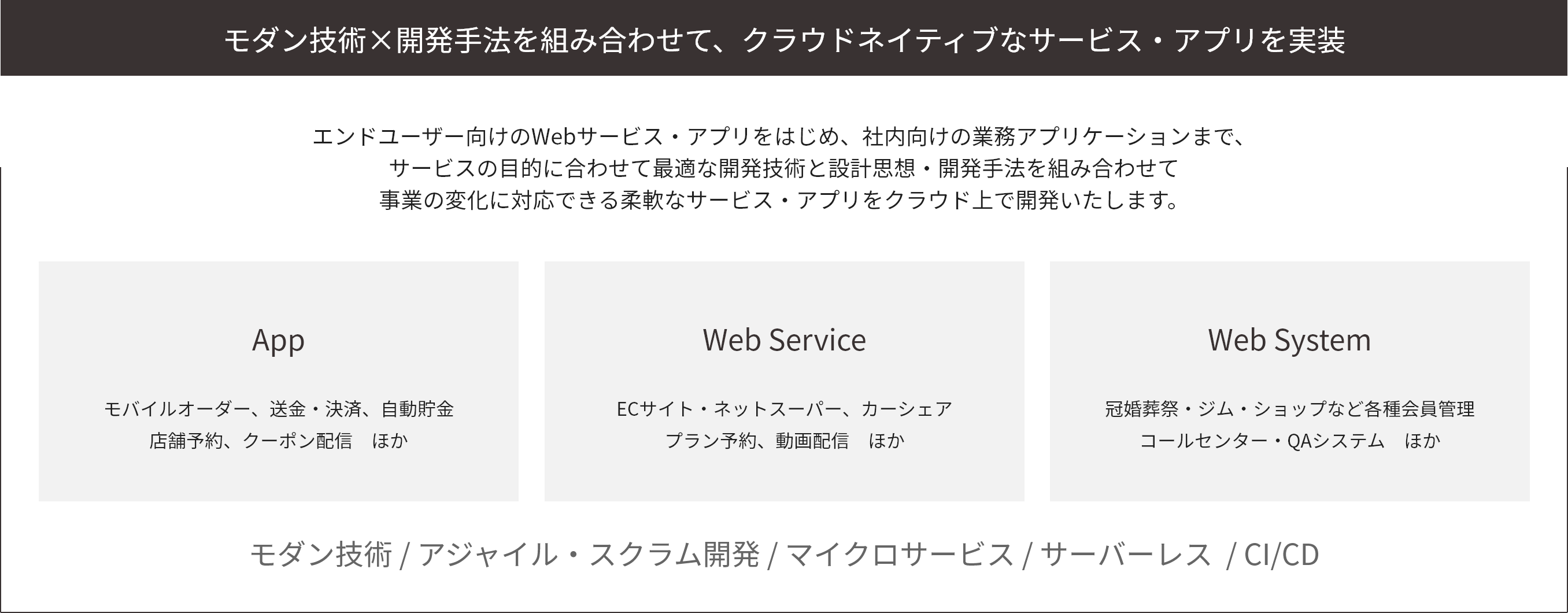 モダン技術×開発手法を組み合わせて、クラウドネイティブなサービス・アプリを実装

エンドユーザー向けのWebサービス・アプリをはじめ、社内向けの業務アプリケーションまで、
サービスの目的に合わせて最適な開発技術と設計思想・開発手法を組み合わせて
事業の変化に対応できる柔軟なサービス・アプリをクラウド上で開発いたします。

App

モバイルオーダー、送金・決済、自動貯金
店舗予約、クーポン配信　ほか

Web Service

ECサイト・ネットスーパー、カーシェア
プラン予約、動画配信　ほか

Web System

冠婚葬祭・ジム・ショップなど各種会員管理
コールセンター・QAシステム　ほか

モダン技術 / アジャイル・スクラム開発 / マイクロサービス / サーバーレス / CI/CD